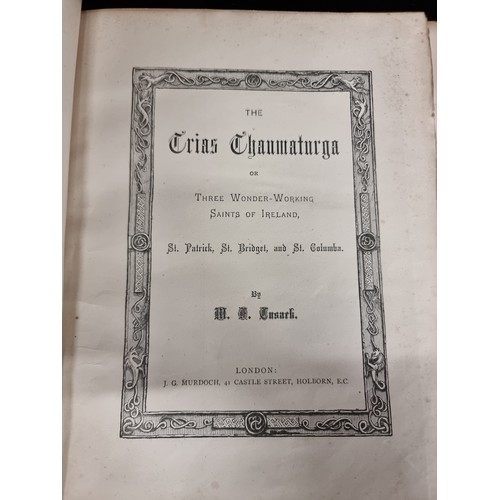 THE

Trias Thaumaturga

OR

THREE WONDER-WORKING
SAINTS OF IRELAND,

St. Patrick, St. Bridget, and St. Columba.

By

M. F. Cusack.

LONDON:
J. G. MURDOCH, 41 CASTLE STREET, HOLBORN, E.C.